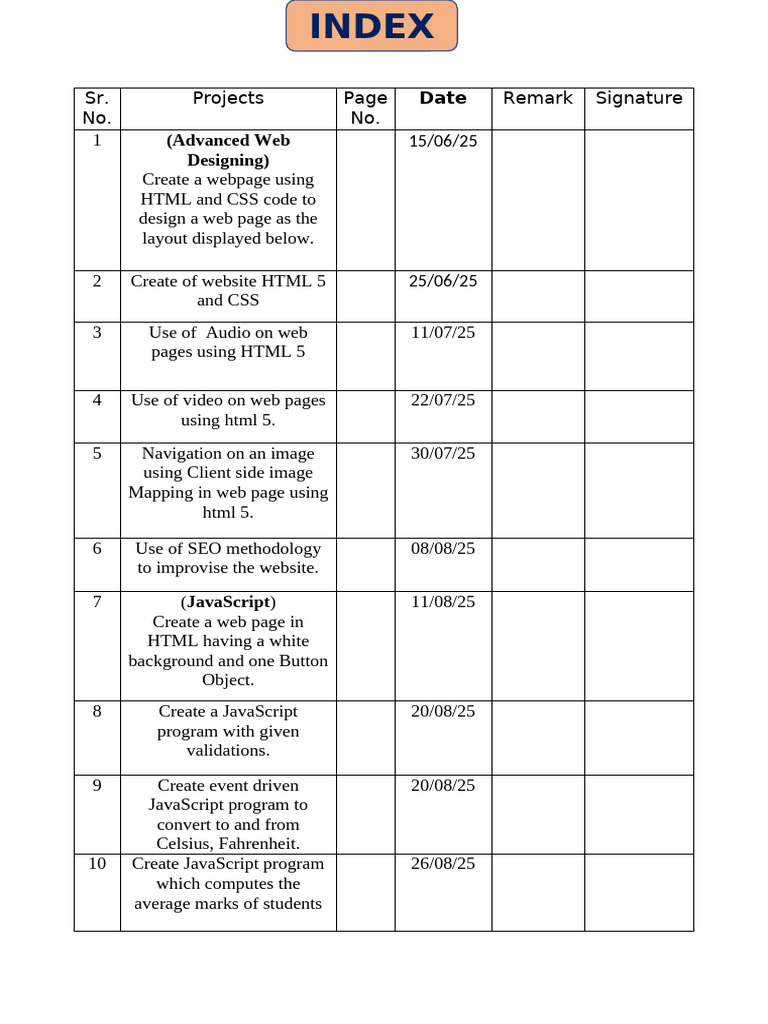 INDEX

| Sr. No. | Projects | Page No. | Date | Remark | Signature |
|---|---|---|---|---|---|
| 1 | (Advanced Web Designing) Create a webpage using HTML and CSS code to design a web page as the layout displayed below. | | 15/06/25 | | |
| 2 | Create of website HTML 5 and CSS | | 25/06/25 | | |
| 3 | Use of Audio on web pages using HTML 5 | | 11/07/25 | | |
| 4 | Use of video on web pages using html 5. | | 22/07/25 | | |
| 5 | Navigation on an image using Client side image Mapping in web page using html 5. | | 30/07/25 | | |
| 6 | Use of SEO methodology to improvise the website. | | 08/08/25 | | |
| 7 | (JavaScript) Create a web page in HTML having a white background and one Button Object. | | 11/08/25 | | |
| 8 | Create a JavaScript program with given validations. | | 20/08/25 | | |
| 9 | Create event driven JavaScript program to convert to and from Celsius, Fahrenheit. | | 20/08/25 | | |
| 10 | Create JavaScript program which computes the average marks of students | | 26/08/25 | | |